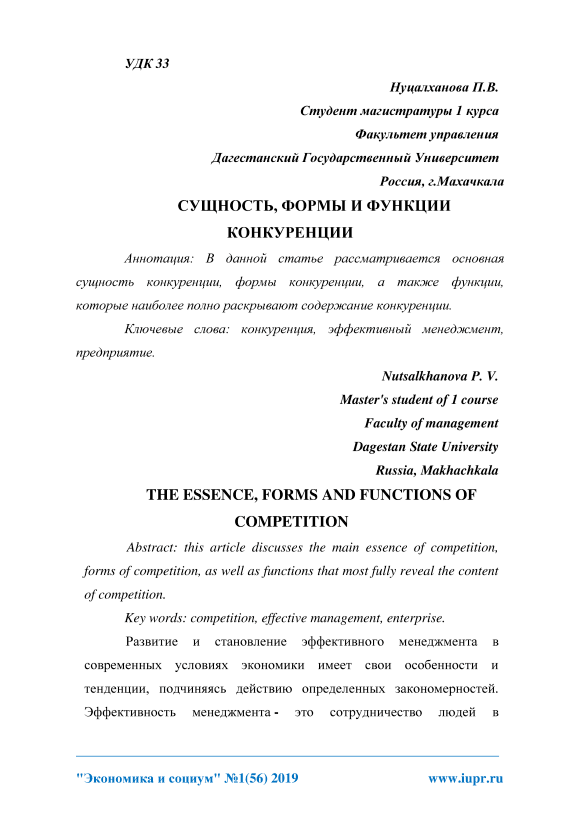 УДК 33

Нуцалханова П.В.
Студент магистратуры 1 курса
Факультет управления
Дагестанский Государственный Университет
Россия, г.Махачкала

СУЩНОСТЬ, ФОРМЫ И ФУНКЦИИ КОНКУРЕНЦИИ

Аннотация: В данной статье рассматривается основная сущность конкуренции, формы конкуренции, а также функции, которые наиболее полно раскрывают содержание конкуренции.

Ключевые слова: конкуренция, эффективный менеджмент, предприятие.

Nutsalkhanova P. V.
Master's student of 1 course
Faculty of management
Dagestan State University
Russia, Makhachkala

THE ESSENCE, FORMS AND FUNCTIONS OF COMPETITION

Abstract: this article discusses the main essence of competition, forms of competition, as well as functions that most fully reveal the content of competition.

Key words: competition, effective management, enterprise.

Развитие и становление эффективного менеджмента в современных условиях экономики имеет свои особенности и тенденции, подчиняясь действию определенных закономерностей. Эффективность менеджмента - это сотрудничество людей в

"Экономика и социум" №1(56) 2019 www.iupr.ru